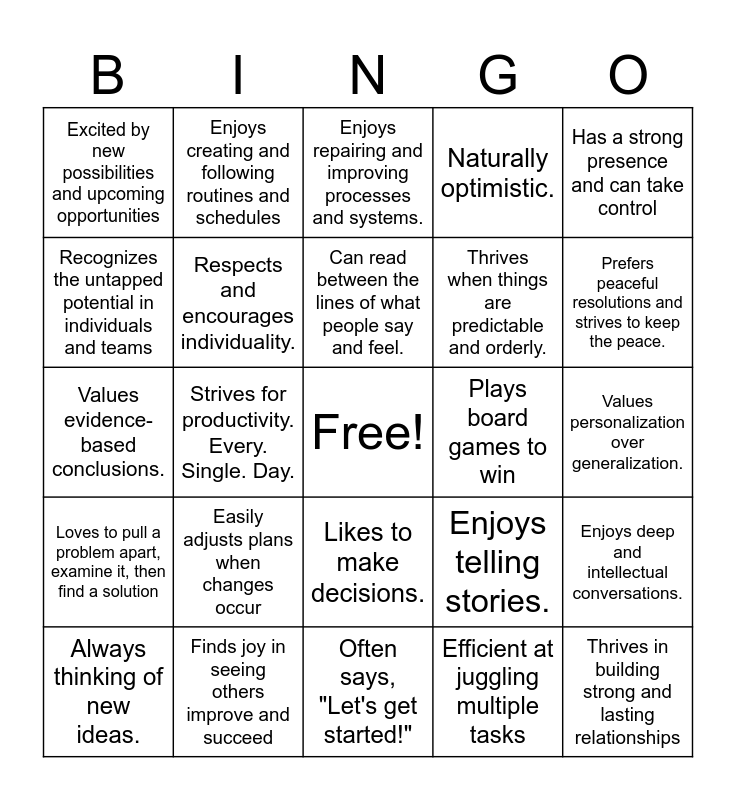 | B | I | N | G | O |
|---|---|---|---|---|
| Excited by new possibilities and upcoming opportunities | Enjoys creating and following routines and schedules | Enjoys repairing and improving processes and systems. | Naturally optimistic. | Has a strong presence and can take control |
| Recognizes the untapped potential in individuals and teams | Respects and encourages individuality. | Can read between the lines of what people say and feel. | Thrives when things are predictable and orderly. | Prefers peaceful resolutions and strives to keep the peace. |
| Values evidence-based conclusions. | Strives for productivity. Every. Single. Day. | Free! | Plays board games to win | Values personalization over generalization. |
| Loves to pull a problem apart, examine it, then find a solution | Easily adjusts plans when changes occur | Likes to make decisions. | Enjoys telling stories. | Enjoys deep and intellectual conversations. |
| Always thinking of new ideas. | Finds joy in seeing others improve and succeed | Often says, "Let's get started!" | Efficient at juggling multiple tasks | Thrives in building strong and lasting relationships |